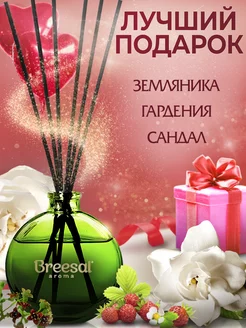 ЛУЧШИЙ ПОДАРОК

ЗЕМЛЯНИКА
ГАРДЕНИЯ
САНДАЛ

Breesal
aroma